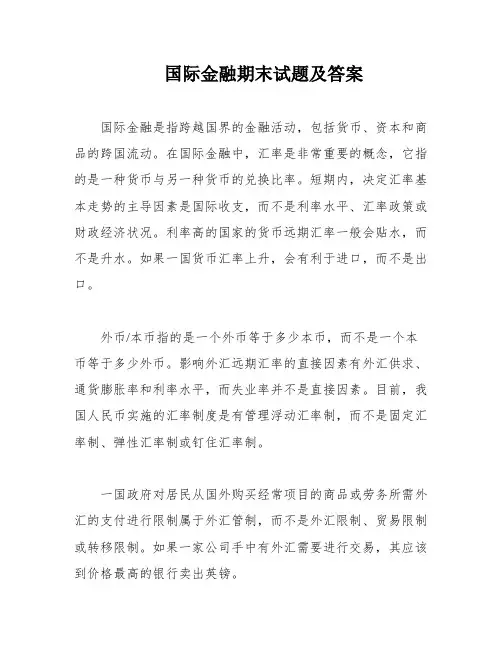 国际金融期末试题及答案

国际金融是指跨越国界的金融活动，包括货币、资本和商品的跨国流动。在国际金融中，汇率是非常重要的概念，它指的是一种货币与另一种货币的兑换比率。短期内，决定汇率基本走势的主导因素是国际收支，而不是利率水平、汇率政策或财政经济状况。利率高的国家的货币远期汇率一般会贴水，而不是升水。如果一国货币汇率上升，会有利于进口，而不是出口。

外币/本币指的是一个外币等于多少本币，而不是一个本币等于多少外币。影响外汇远期汇率的直接因素有外汇供求、通货膨胀率和利率水平，而失业率并不是直接因素。目前，我国人民币实施的汇率制度是有管理浮动汇率制，而不是固定汇率制、弹性汇率制或钉住汇率制。

一国政府对居民从国外购买经常项目的商品或劳务所需外汇的支付进行限制属于外汇管制，而不是外汇限制、贸易限制或转移限制。如果一家公司手中有外汇需要进行交易，其应该到价格最高的银行卖出英镑。